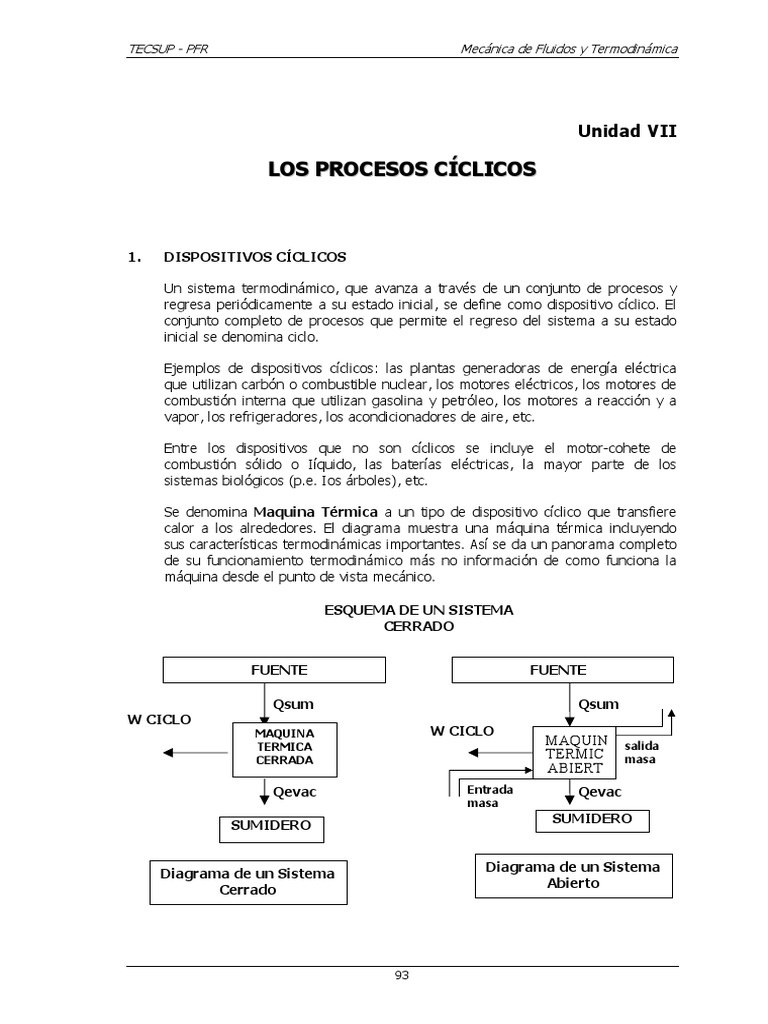 TECSUP - PFR

Mecánica de Fluidos y Termodinámica

Unidad VII

LOS PROCESOS CÍCLICOS

1. DISPOSITIVOS CÍCLICOS

Un sistema termodinámico, que avanza a través de un conjunto de procesos y regresa periódicamente a su estado inicial, se define como dispositivo cíclico. El conjunto completo de procesos que permite el regreso del sistema a su estado inicial se denomina ciclo.

Ejemplos de dispositivos cíclicos: las plantas generadoras de energía eléctrica que utilizan carbón o combustible nuclear, los motores eléctricos, los motores de combustión interna que utilizan gasolina y petróleo, los motores a reacción y a vapor, los refrigeradores, los acondicionadores de aire, etc.

Entre los dispositivos que no son cíclicos se incluye el motor-cohete de combustión sólido o líquido, las baterías eléctricas, la mayor parte de los sistemas biológicos (p.e. los árboles), etc.

Se denomina Maquina Térmica a un tipo de dispositivo cíclico que transfiere calor a los alrededores. El diagrama muestra una máquina térmica incluyendo sus características termodinámicas importantes. Así se da un panorama completo de su funcionamiento termodinámico más no información de como funciona la máquina desde el punto de vista mecánico.

ESQUEMA DE UN SISTEMA CERRADO

FUENTE

Qsum

W CICLO

MAQUINA TERMICA CERRADA

Qevac

SUMIDERO

Diagrama de un Sistema Cerrado

FUENTE

Qsum

W CICLO

MAQUIN TERMIC ABIERT

salida masa

Entrada masa

Qevac

SUMIDERO

Diagrama de un Sistema Abierto

93